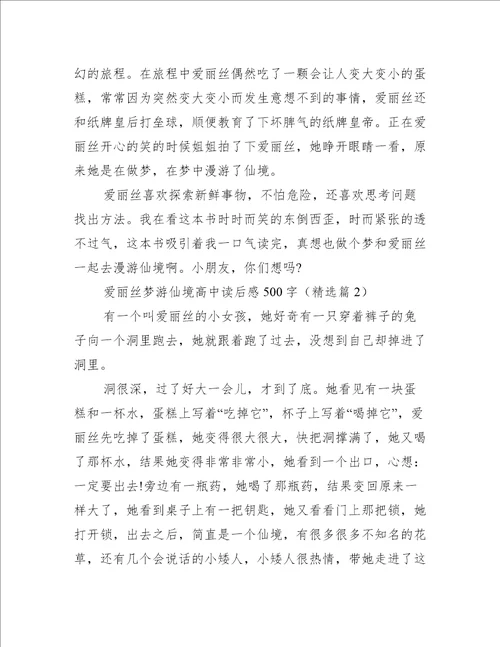 幻的旅程。在旅程中爱丽丝偶然吃了一颗会让人变大变小的蛋糕，常常因为突然变大变小而发生意想不到的事情，爱丽丝还和纸牌皇后打垒球，顺便教育了下坏脾气的纸牌皇帝。正在爱丽丝开心的笑的时候姐姐拍了下爱丽丝，她睁开眼睛一看，原来她是在做梦，在梦中漫游了仙境。

爱丽丝喜欢探索新鲜事物，不怕危险，还喜欢思考问题找出方法。我在看这本书时时而笑的东倒西歪，时而紧张的透不过气，这本书吸引着我一口气读完，真想也做个梦和爱丽丝一起去漫游仙境啊。小朋友，你们想吗?

爱丽丝梦游仙境高中读后感500字（精选篇2）

有一个叫爱丽丝的小女孩，她好奇有一只穿着裤子的兔子向一个洞里跑去，她就跟着跑了过去，没想到自己却掉进了洞里。

洞很深，过了好大一会儿，才到了底。她看见有一块蛋糕和一杯水，蛋糕上写着“吃掉它”，杯子上写着“喝掉它”，爱丽丝先吃掉了蛋糕，她变得很大很大，快把洞撑满了，她又喝了那杯水，结果她变得非常非常小，她看到一个出口，心想：一定要出去!旁边有一瓶药，她喝了那瓶药，结果变回原来一样大了，她看到桌子上有一把钥匙，她又看看门上那把锁，她打开锁，出去之后，简直是一个仙境，有很多很多不知名的花草，还有几个会说话的小矮人，小矮人很热情，带她走进了这